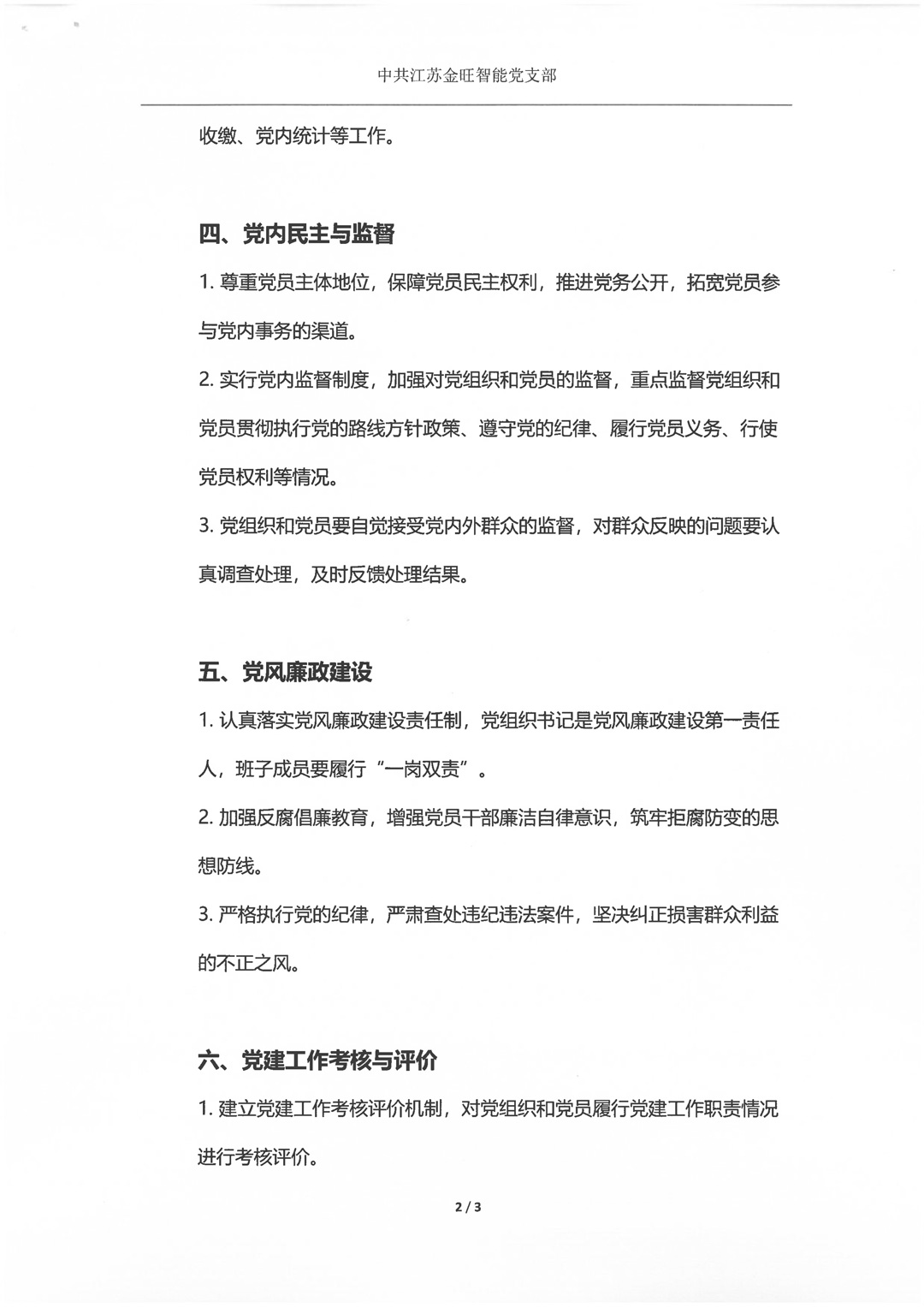 中共江苏金旺智能党支部

收缴、党内统计等工作。

四、党内民主与监督

1. 尊重党员主体地位，保障党员民主权利，推进党务公开，拓宽党员参与党内事务的渠道。

2. 实行党内监督制度，加强对党组织和党员的监督，重点监督党组织和党员贯彻执行党的路线方针政策、遵守党的纪律、履行党员义务、行使党员权利等情况。

3. 党组织和党员要自觉接受党内外群众的监督，对群众反映的问题要认真调查处理，及时反馈处理结果。

五、党风廉政建设

1. 认真落实党风廉政建设责任制，党组织书记是党风廉政建设第一责任人，班子成员要履行“一岗双责”。

2. 加强反腐倡廉教育，增强党员干部廉洁自律意识，筑牢拒腐防变的思想防线。

3. 严格执行党的纪律，严肃查处违纪违法案件，坚决纠正损害群众利益的不正之风。

六、党建工作考核与评价

1. 建立党建工作考核评价机制，对党组织和党员履行党建工作职责情况进行考核评价。

2 / 3